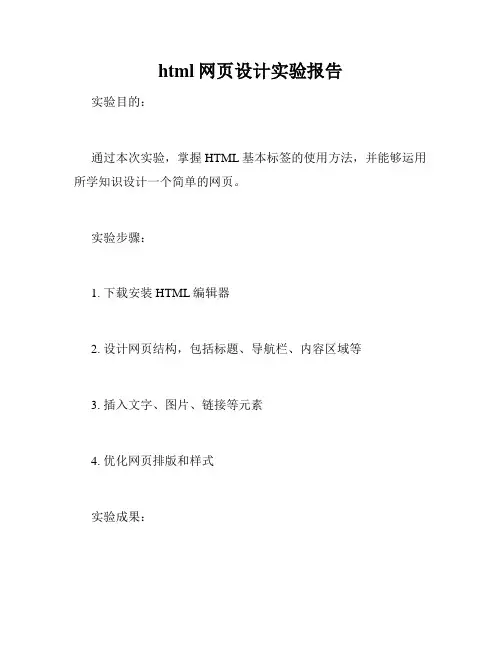 html 网页设计实验报告

实验目的：

通过本次实验，掌握 HTML 基本标签的使用方法，并能够运用所学知识设计一个简单的网页。

实验步骤：

1. 下载安装 HTML 编辑器

2. 设计网页结构，包括标题、导航栏、内容区域等

3. 插入文字、图片、链接等元素

4. 优化网页排版和样式

实验成果：